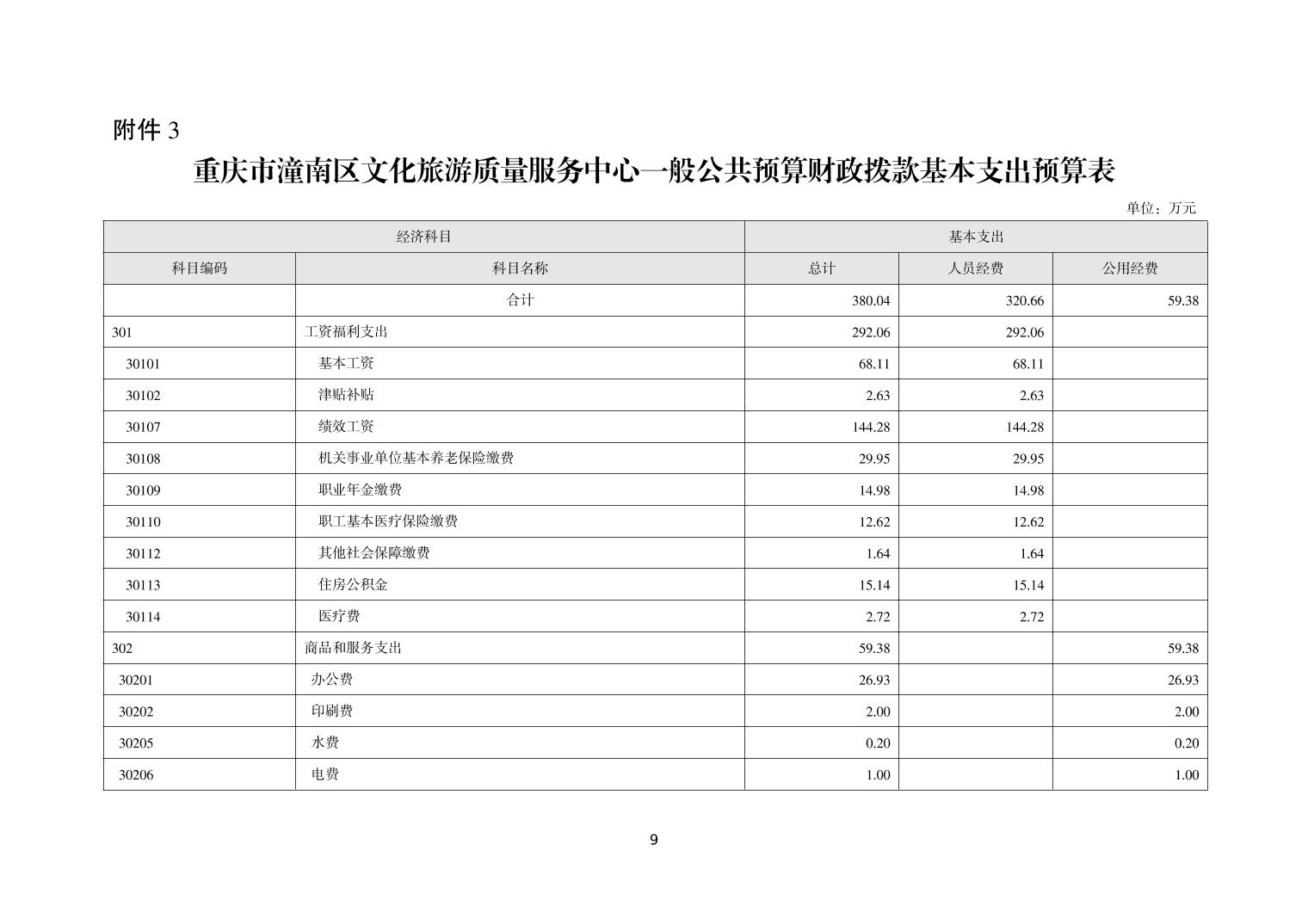 附件 3

重庆市潼南区文化旅游质量服务中心一般公共预算财政拨款基本支出预算表

单位：万元

| 经济科目 | | 基本支出 | | |
|---|---|---|---|---|
| 科目编码 | 科目名称 | 总计 | 人员经费 | 公用经费 |
| | 合计 | 380.04 | 320.66 | 59.38 |
| 301 | 工资福利支出 | 292.06 | 292.06 | |
| 30101 | 基本工资 | 68.11 | 68.11 | |
| 30102 | 津贴补贴 | 2.63 | 2.63 | |
| 30107 | 绩效工资 | 144.28 | 144.28 | |
| 30108 | 机关事业单位基本养老保险缴费 | 29.95 | 29.95 | |
| 30109 | 职业年金缴费 | 14.98 | 14.98 | |
| 30110 | 职工基本医疗保险缴费 | 12.62 | 12.62 | |
| 30112 | 其他社会保障缴费 | 1.64 | 1.64 | |
| 30113 | 住房公积金 | 15.14 | 15.14 | |
| 30114 | 医疗费 | 2.72 | 2.72 | |
| 302 | 商品和服务支出 | 59.38 | | 59.38 |
| 30201 | 办公费 | 26.93 | | 26.93 |
| 30202 | 印刷费 | 2.00 | | 2.00 |
| 30205 | 水费 | 0.20 | | 0.20 |
| 30206 | 电费 | 1.00 | | 1.00 |

9